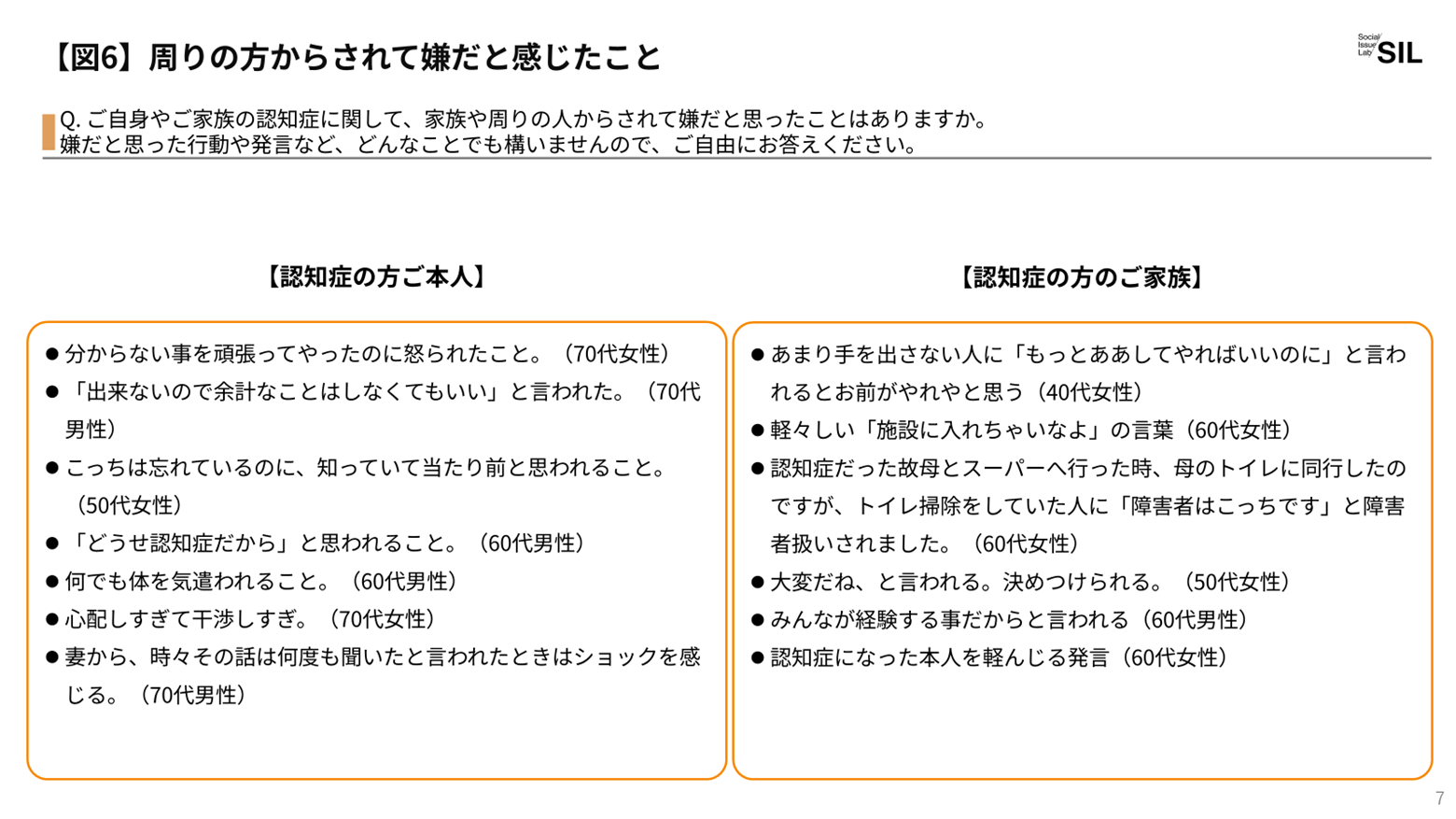 【図6】周りの方からされて嫌だと感じたこと

Social Issue Lab SIL

Q. ご自身やご家族の認知症に関して、家族や周りの人からされて嫌だと思ったことはありますか。
嫌だと思った行動や発言など、どんなことでも構いませんので、ご自由にお答えください。

【認知症の方ご本人】

● 分からない事を頑張ってやったのに怒られたこと。（70代女性）
● 「出来ないので余計なことはしなくてもいい」と言われた。（70代男性）
● こっちは忘れているのに、知っていて当たり前と思われること。（50代女性）
● 「どうせ認知症だから」と思われること。（60代男性）
● 何でも体を気遣われること。（60代男性）
● 心配しすぎて干渉しすぎ。（70代女性）
● 妻から、時々その話は何度も聞いたと言われたときはショックを感じる。（70代男性）

【認知症の方のご家族】

● あまり手を出さない人に「もっとああしてやればいいのに」と言われるとお前がやれやと思う（40代女性）
● 軽々しい「施設に入れちゃいなよ」の言葉（60代女性）
● 認知症だった故母とスーパーへ行った時、母のトイレに同行したのですが、トイレ掃除をしていた人に「障害者はこっちです」と障害者扱いされました。（60代女性）
● 大変だね、と言われる。決めつけられる。（50代女性）
● みんなが経験する事だからと言われる（60代男性）
● 認知症になった本人を軽んじる発言（60代女性）

7